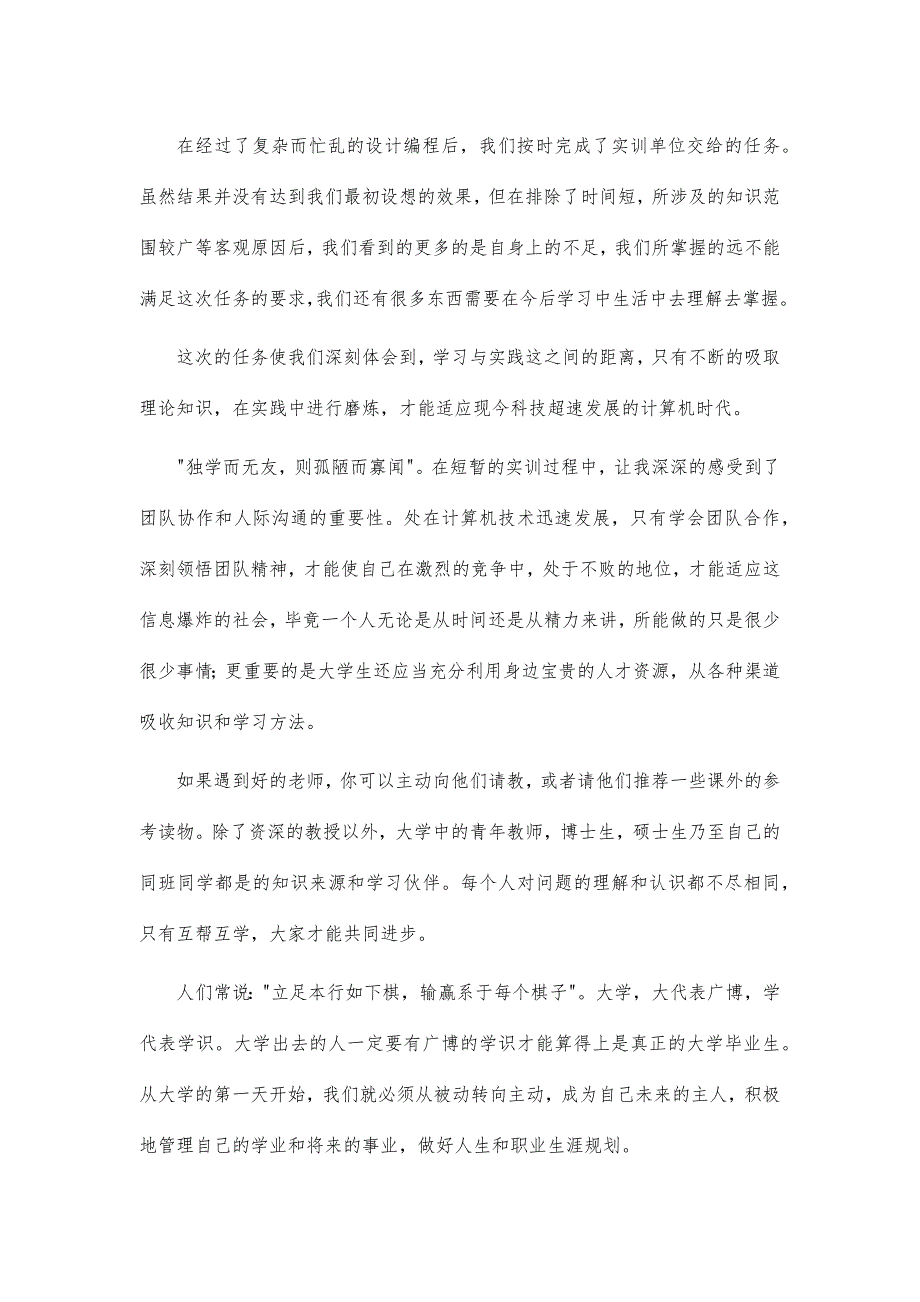 在经过了复杂而忙乱的设计编程后，我们按时完成了实训单位交给的任务。虽然结果并没有达到我们最初设想的效果，但在排除了时间短，所涉及的知识范围较广等客观原因后，我们看到的更多的是自身上的不足，我们所掌握的远不能满足这次任务的要求，我们还有很多东西需要在今后学习中生活中去理解去掌握。

这次的任务使我们深刻体会到，学习与实践这之间的距离，只有不断的吸取理论知识，在实践中进行磨炼，才能适应现今科技超速发展的计算机时代。

"独学而无友，则孤陋而寡闻"。在短暂的实训过程中，让我深深的感受到了团队协作和人际沟通的重要性。处在计算机技术迅速发展，只有学会团队合作，深刻领悟团队精神，才能使自己在激烈的竞争中，处于不败的地位，才能适应这信息爆炸的社会，毕竟一个人无论是从时间还是从精力来讲，所能做的只是很少很少事情；更重要的是大学生还应当充分利用身边宝贵的人才资源，从各种渠道吸收知识和学习方法。

如果遇到好的老师，你可以主动向他们请教，或者请他们推荐一些课外的参考读物。除了资深的教授以外，大学中的青年教师，博士生，硕士生乃至自己的同班同学都是的知识来源和学习伙伴。每个人对问题的理解和认识都不尽相同，只有互帮互学，大家才能共同进步。

人们常说："立足本行如下棋，输赢系于每个棋子"。大学，大代表广博，学代表学识。大学出去的人一定要有广博的学识才能算得上是真正的大学毕业生。从大学的第一天开始，我们就必须从被动转向主动，成为自己未来的主人，积极地管理自己的学业和将来的事业，做好人生和职业生涯规划。